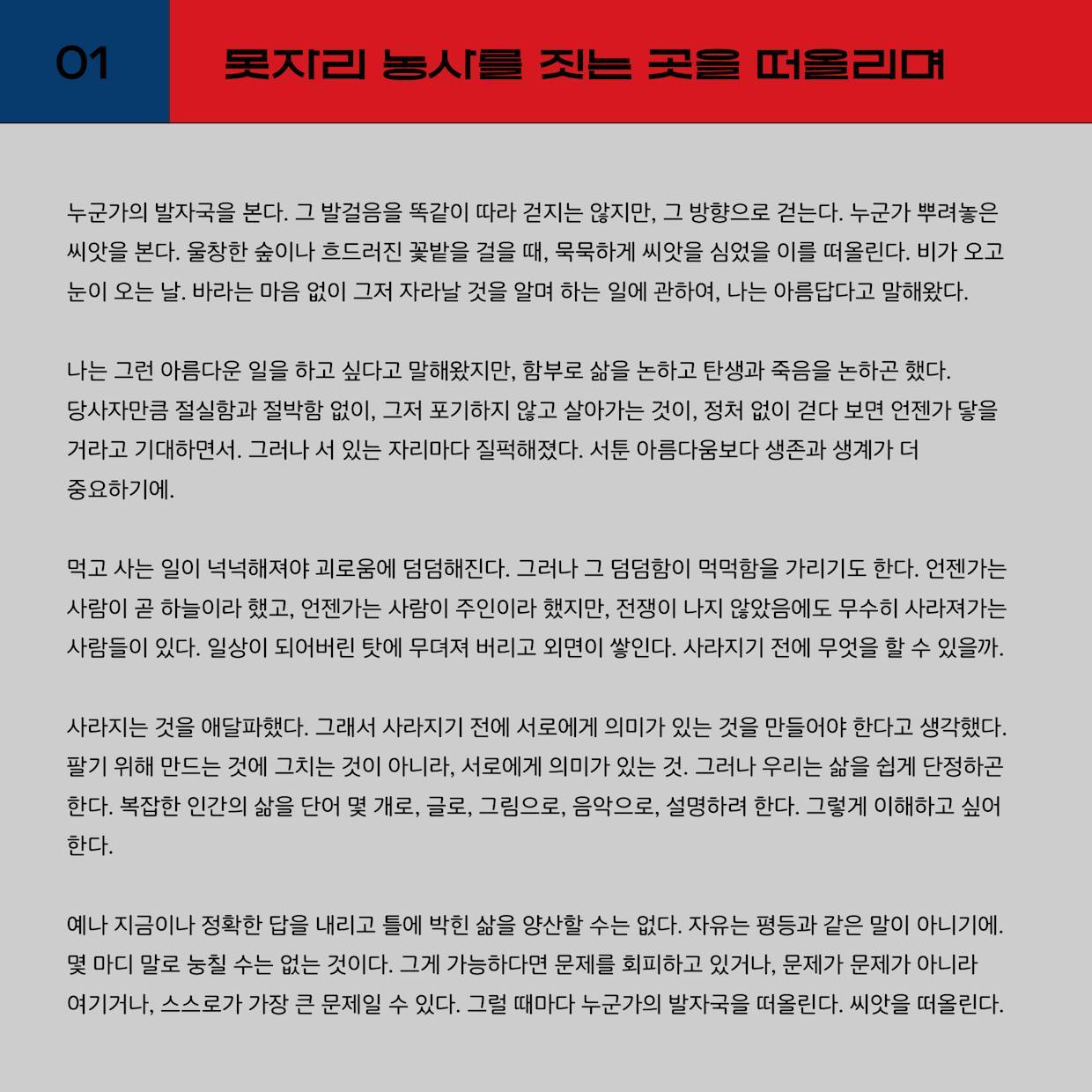 01

못자리 농사를 짓는 곳을 떠올리며

누군가의 발자국을 본다. 그 발걸음을 똑같이 따라 걷지는 않지만, 그 방향으로 걷는다. 누군가 뿌려놓은 씨앗을 본다. 울창한 숲이나 흐드러진 꽃밭을 걸을 때, 묵묵하게 씨앗을 심었을 이를 떠올린다. 비가 오고 눈이 오는 날. 바라는 마음 없이 그저 자라날 것을 알며 하는 일에 관하여, 나는 아름답다고 말해왔다.

나는 그런 아름다운 일을 하고 싶다고 말해왔지만, 함부로 삶을 논하고 탄생과 죽음을 논하곤 했다. 당사자만큼 절실함과 절박함 없이, 그저 포기하지 않고 살아가는 것이, 정처 없이 걷다 보면 언젠가 닿을 거라고 기대하면서. 그러나 서 있는 자리마다 질퍽해졌다. 서툰 아름다움보다 생존과 생계가 더 중요하기에.

먹고 사는 일이 넉넉해져야 괴로움에 덤덤해진다. 그러나 그 덤덤함이 먹먹함을 가리기도 한다. 언젠가는 사람이 곧 하늘이라 했고, 언젠가는 사람이 주인이라 했지만, 전쟁이 나지 않았음에도 무수히 사라져가는 사람들이 있다. 일상이 되어버린 탓에 무뎌져 버리고 외면이 쌓인다. 사라지기 전에 무엇을 할 수 있을까.

사라지는 것을 애달파했다. 그래서 사라지기 전에 서로에게 의미가 있는 것을 만들어야 한다고 생각했다. 팔기 위해 만드는 것에 그치는 것이 아니라, 서로에게 의미가 있는 것. 그러나 우리는 삶을 쉽게 단정하곤 한다. 복잡한 인간의 삶을 단어 몇 개로, 글로, 그림으로, 음악으로, 설명하려 한다. 그렇게 이해하고 싶어 한다.

예나 지금이나 정확한 답을 내리고 틀에 박힌 삶을 양산할 수는 없다. 자유는 평등과 같은 말이 아니기에. 몇 마디 말로 눙칠 수는 없는 것이다. 그게 가능하다면 문제를 회피하고 있거나, 문제가 문제가 아니라 여기거나, 스스로가 가장 큰 문제일 수 있다. 그럴 때마다 누군가의 발자국을 떠올린다. 씨앗을 떠올린다.